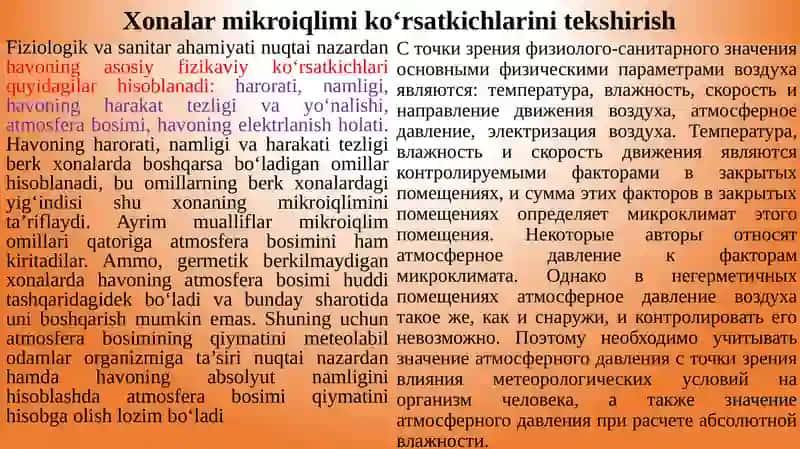 Xonalar mikroiqlimi ko‘rsatkichlarini tekshirish

Fiziologik va sanitar ahamiyati nuqtai nazardan havoning asosiy fizikaviy ko‘rsatkichlari quyidagilar hisoblanadi: harorati, namligi, havoning harakat tezligi va yo‘nalishi, atmosfera bosimi, havoning elektrlanish holati. Havoning harorati, namligi va harakati tezligi berk xonalarda boshqarsa bo‘ladigan omillar hisoblanadi, bu omillarning berk xonalardagi yig‘indisi shu xonaning mikroiqlimini ta’riflaydi. Ayrim mualliflar mikroiqlim omillari qatoriga atmosfera bosimini ham kiritadilar. Ammo, germetik berkilmaydigan xonalarda havoning atmosfera bosimi huddi tashqaridagidek bo‘ladi va bunday sharotida uni boshqarish mumkin emas. Shuning uchun atmosfera bosimining qiymatini meteolabil odamlar organizmiga ta’siri nuqtai nazardan hamda havoning absolyut namligini hisoblashda atmosfera bosimi qiymatini hisobga olish lozim bo‘ladi

С точки зрения физиолого-санитарного значения основными физическими параметрами воздуха являются: температура, влажность, скорость и направление движения воздуха, атмосферное давление, электризация воздуха. Температура, влажность и скорость движения являются контролируемыми факторами в закрытых помещениях, и сумма этих факторов в закрытых помещениях определяет микроклимат этого помещения. Некоторые авторы относят атмосферное давление к факторам микроклимата. Однако в негерметичных помещениях атмосферное давление воздуха такое же, как и снаружи, и контролировать его невозможно. Поэтому необходимо учитывать значение атмосферного давления с точки зрения влияния метеорологических условий на организм человека, а также значение атмосферного давления при расчете абсолютной влажности.